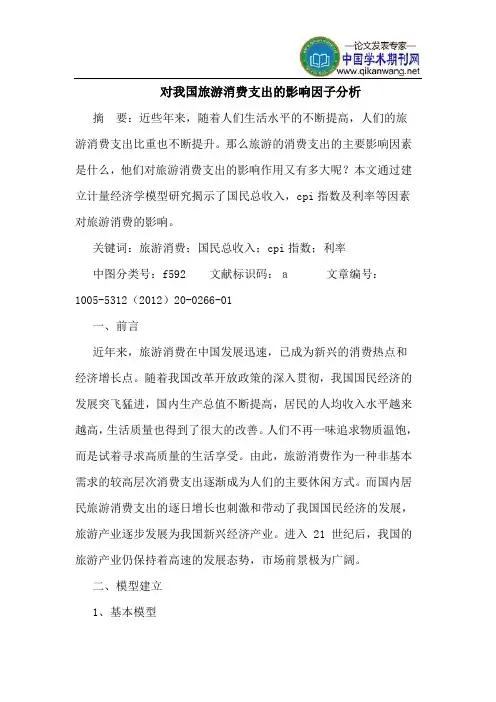 —论文发表专家—
中国学术期刊网
www.qikanwang.net

对我国旅游消费支出的影响因子分析

摘 要：近些年来，随着人们生活水平的不断提高，人们的旅游消费支出比重也不断提升。那么旅游的消费支出的主要影响因素是什么，他们对旅游消费支出的影响作用又有多大呢？本文通过建立计量经济学模型研究揭示了国民总收入，cpi 指数及利率等因素对旅游消费的影响。

关键词：旅游消费；国民总收入；cpi 指数；利率

中图分类号：f592 文献标识码：a 文章编号：1005-5312（2012）20-0266-01

一、前言

近年来，旅游消费在中国发展迅速，已成为新兴的消费热点和经济增长点。随着我国改革开放政策的深入贯彻，我国国民经济的发展突飞猛进，国内生产总值不断提高，居民的人均收入水平越来越高，生活质量也得到了很大的改善。人们不再一味追求物质温饱，而是试着寻求高质量的生活享受。由此，旅游消费作为一种非基本需求的较高层次消费支出逐渐成为人们的主要休闲方式。而国内居民旅游消费支出的逐日增长也刺激和带动了我国国民经济的发展，旅游产业逐步发展为我国新兴经济产业。进入 21 世纪后，我国的旅游产业仍保持着高速的发展态势，市场前景极为广阔。

二、模型建立

1、基本模型